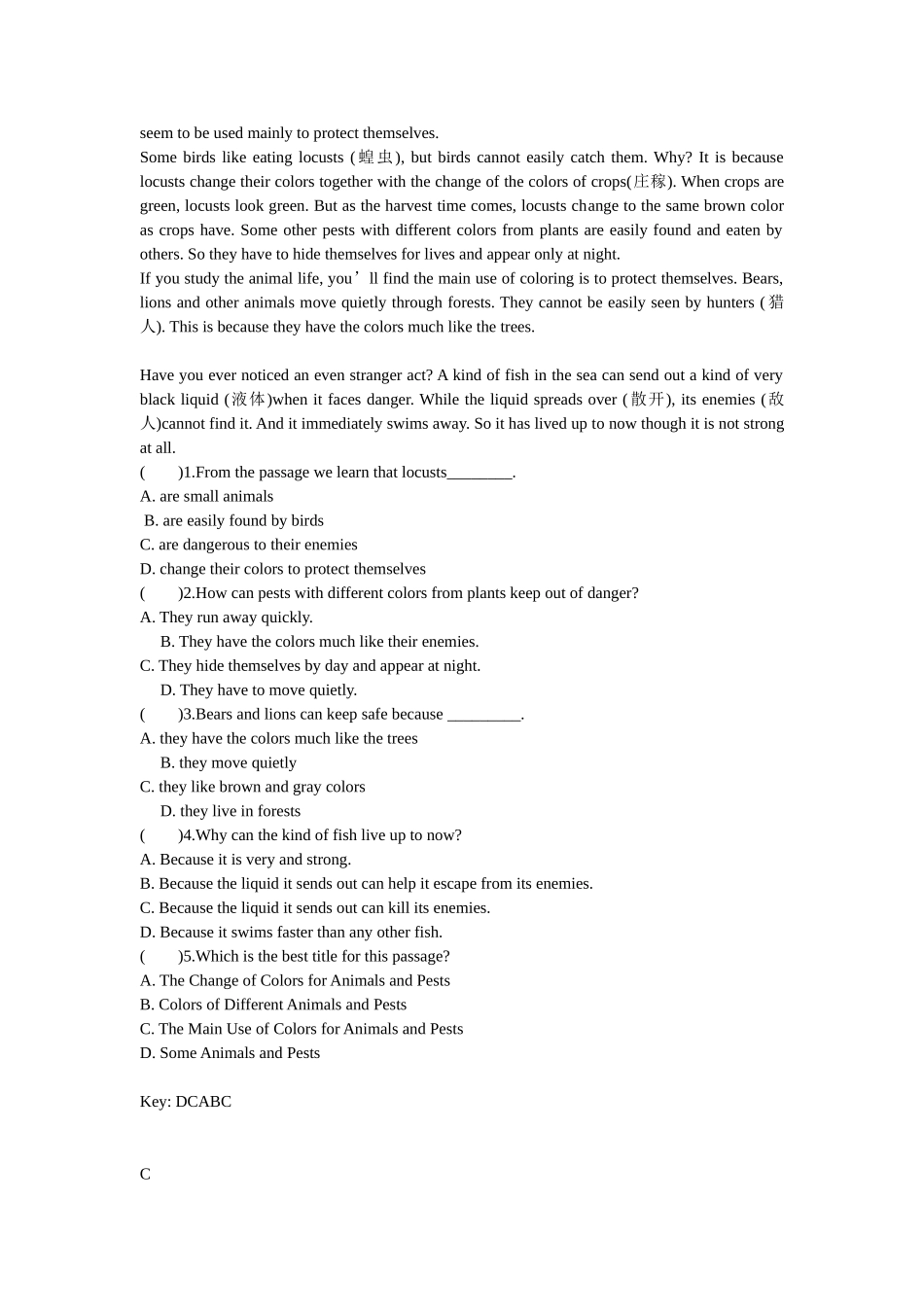 seem to be used mainly to protect themselves.

Some birds like eating locusts (蝗虫), but birds cannot easily catch them. Why? It is because locusts change their colors together with the change of the colors of crops(庄稼). When crops are green, locusts look green. But as the harvest time comes, locusts change to the same brown color as crops have. Some other pests with different colors from plants are easily found and eaten by others. So they have to hide themselves for lives and appear only at night.

If you study the animal life, you’ll find the main use of coloring is to protect themselves. Bears, lions and other animals move quietly through forests. They cannot be easily seen by hunters (猎人). This is because they have the colors much like the trees.

Have you ever noticed an even stranger act? A kind of fish in the sea can send out a kind of very black liquid (液体)when it faces danger. While the liquid spreads over (散开), its enemies (敌人)cannot find it. And it immediately swims away. So it has lived up to now though it is not strong at all.

(　　)1.From the passage we learn that locusts________.
A. are small animals
B. are easily found by birds
C. are dangerous to their enemies
D. change their colors to protect themselves
(　　)2.How can pests with different colors from plants keep out of danger?
A. They run away quickly.
B. They have the colors much like their enemies.
C. They hide themselves by day and appear at night.
D. They have to move quietly.
(　　)3.Bears and lions can keep safe because _________.
A. they have the colors much like the trees
B. they move quietly
C. they like brown and gray colors
D. they live in forests
(　　)4.Why can the kind of fish live up to now?
A. Because it is very and strong.
B. Because the liquid it sends out can help it escape from its enemies.
C. Because the liquid it sends out can kill its enemies.
D. Because it swims faster than any other fish.
(　　)5.Which is the best title for this passage?
A. The Change of Colors for Animals and Pests
B. Colors of Different Animals and Pests
C. The Main Use of Colors for Animals and Pests
D. Some Animals and Pests

Key: DCABC

C